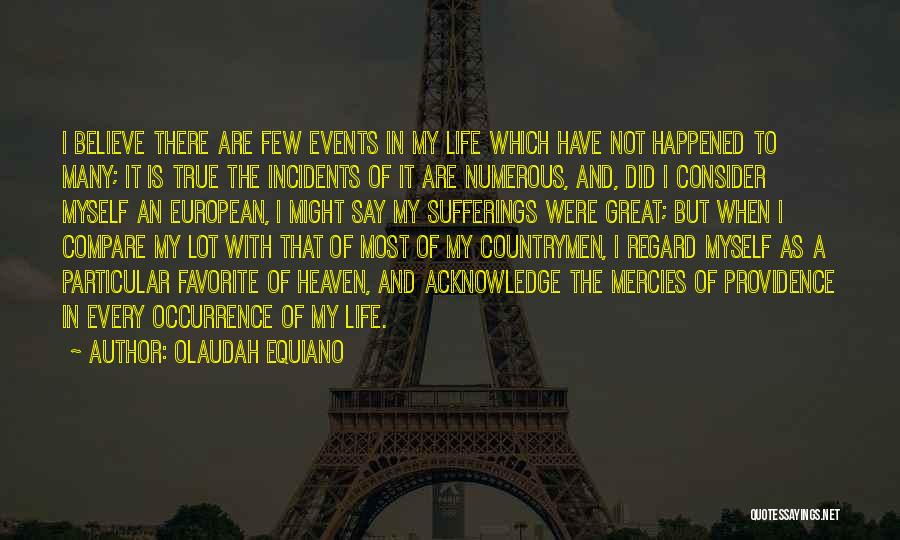 I BELIEVE THERE ARE FEW EVENTS IN MY LIFE WHICH HAVE NOT HAPPENED TO MANY; IT IS TRUE THE INCIDENTS OF IT ARE NUMEROUS, AND, DID I CONSIDER MYSELF AN EUROPEAN, I MIGHT SAY MY SUFFERINGS WERE GREAT; BUT WHEN I COMPARE MY LOT WITH THAT OF MOST OF MY COUNTRYMEN, I REGARD MYSELF AS A PARTICULAR FAVORITE OF HEAVEN, AND ACKNOWLEDGE THE MERCIES OF PROVIDENCE IN EVERY OCCURRENCE OF MY LIFE.

~ AUTHOR: OLAUDAH EQUIANO

QUOTESSAYINGS.NET